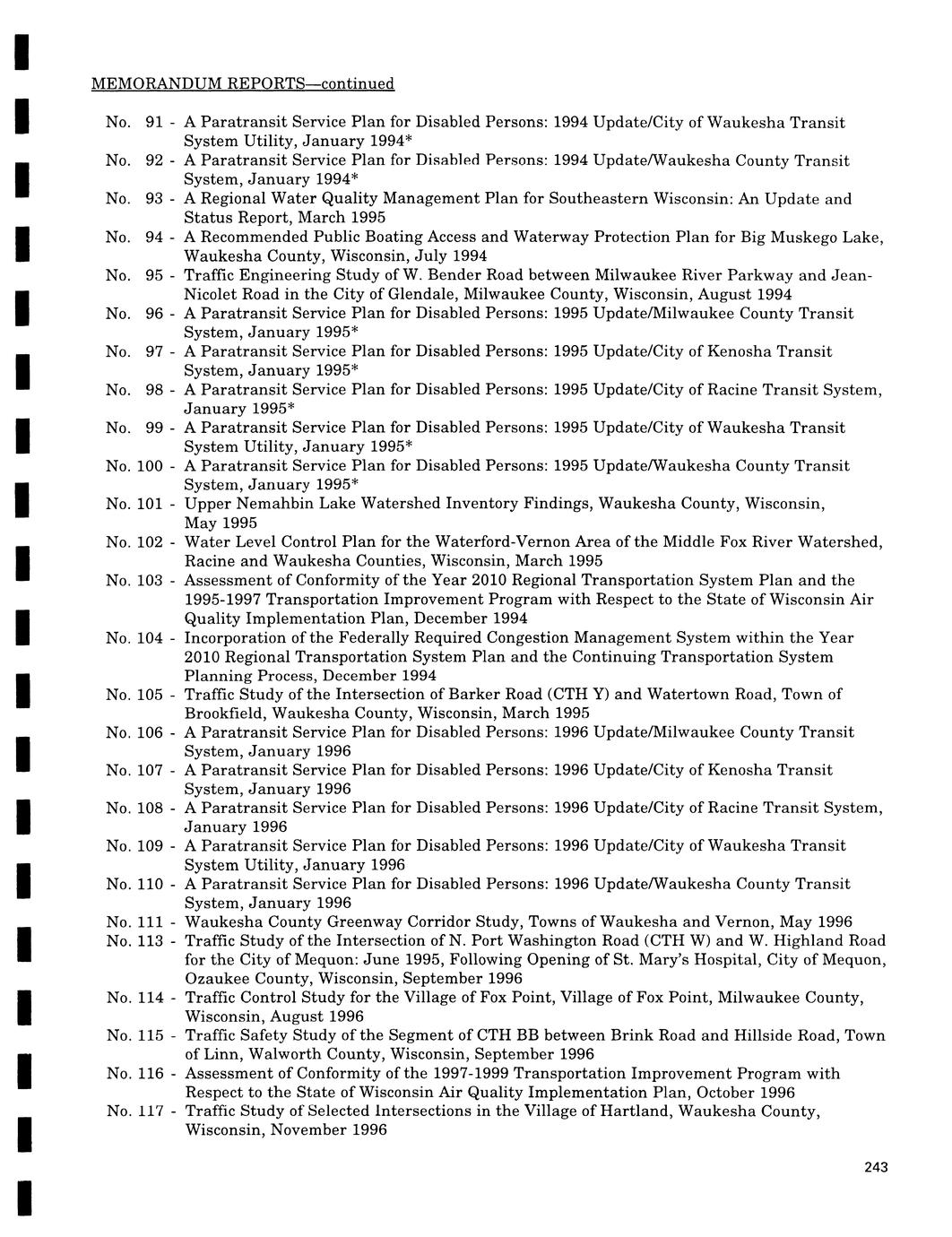 MEMORANDUM REPORTS—continued

No. 91 - A Paratransit Service Plan for Disabled Persons: 1994 Update/City of Waukesha Transit System Utility, January 1994*

No. 92 - A Paratransit Service Plan for Disabled Persons: 1994 Update/Waukesha County Transit System, January 1994*

No. 93 - A Regional Water Quality Management Plan for Southeastern Wisconsin: An Update and Status Report, March 1995

No. 94 - A Recommended Public Boating Access and Waterway Protection Plan for Big Muskego Lake, Waukesha County, Wisconsin, July 1994

No. 95 - Traffic Engineering Study of W. Bender Road between Milwaukee River Parkway and Jean-Nicolet Road in the City of Glendale, Milwaukee County, Wisconsin, August 1994

No. 96 - A Paratransit Service Plan for Disabled Persons: 1995 Update/Milwaukee County Transit System, January 1995*

No. 97 - A Paratransit Service Plan for Disabled Persons: 1995 Update/City of Kenosha Transit System, January 1995*

No. 98 - A Paratransit Service Plan for Disabled Persons: 1995 Update/City of Racine Transit System, January 1995*

No. 99 - A Paratransit Service Plan for Disabled Persons: 1995 Update/City of Waukesha Transit System Utility, January 1995*

No. 100 - A Paratransit Service Plan for Disabled Persons: 1995 Update/Waukesha County Transit System, January 1995*

No. 101 - Upper Nemahbin Lake Watershed Inventory Findings, Waukesha County, Wisconsin, May 1995

No. 102 - Water Level Control Plan for the Waterford-Vernon Area of the Middle Fox River Watershed, Racine and Waukesha Counties, Wisconsin, March 1995

No. 103 - Assessment of Conformity of the Year 2010 Regional Transportation System Plan and the 1995-1997 Transportation Improvement Program with Respect to the State of Wisconsin Air Quality Implementation Plan, December 1994

No. 104 - Incorporation of the Federally Required Congestion Management System within the Year 2010 Regional Transportation System Plan and the Continuing Transportation System Planning Process, December 1994

No. 105 - Traffic Study of the Intersection of Barker Road (CTH Y) and Watertown Road, Town of Brookfield, Waukesha County, Wisconsin, March 1995

No. 106 - A Paratransit Service Plan for Disabled Persons: 1996 Update/Milwaukee County Transit System, January 1996

No. 107 - A Paratransit Service Plan for Disabled Persons: 1996 Update/City of Kenosha Transit System, January 1996

No. 108 - A Paratransit Service Plan for Disabled Persons: 1996 Update/City of Racine Transit System, January 1996

No. 109 - A Paratransit Service Plan for Disabled Persons: 1996 Update/City of Waukesha Transit System Utility, January 1996

No. 110 - A Paratransit Service Plan for Disabled Persons: 1996 Update/Waukesha County Transit System, January 1996

No. 111 - Waukesha County Greenway Corridor Study, Towns of Waukesha and Vernon, May 1996

No. 113 - Traffic Study of the Intersection of N. Port Washington Road (CTH W) and W. Highland Road for the City of Mequon: June 1995, Following Opening of St. Mary's Hospital, City of Mequon, Ozaukee County, Wisconsin, September 1996

No. 114 - Traffic Control Study for the Village of Fox Point, Village of Fox Point, Milwaukee County, Wisconsin, August 1996

No. 115 - Traffic Safety Study of the Segment of CTH BB between Brink Road and Hillside Road, Town of Linn, Walworth County, Wisconsin, September 1996

No. 116 - Assessment of Conformity of the 1997-1999 Transportation Improvement Program with Respect to the State of Wisconsin Air Quality Implementation Plan, October 1996

No. 117 - Traffic Study of Selected Intersections in the Village of Hartland, Waukesha County, Wisconsin, November 1996

243